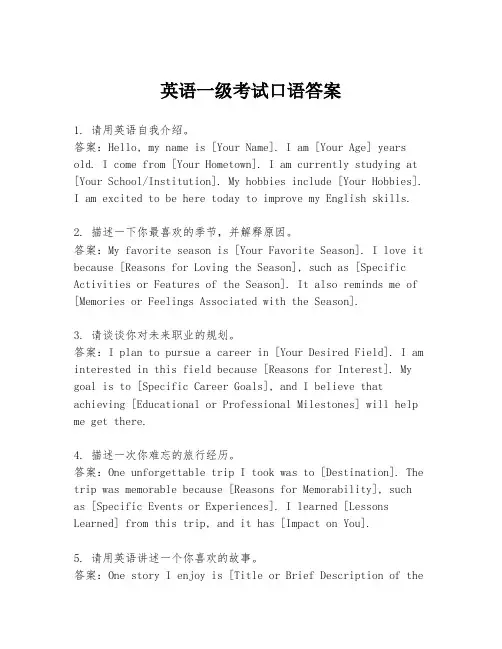 英语一级考试口语答案

1. 请用英语自我介绍。
答案：Hello, my name is [Your Name]. I am [Your Age] years old. I come from [Your Hometown]. I am currently studying at [Your School/Institution]. My hobbies include [Your Hobbies]. I am excited to be here today to improve my English skills.

2. 描述一下你最喜欢的季节，并解释原因。
答案：My favorite season is [Your Favorite Season]. I love it because [Reasons for Loving the Season], such as [Specific Activities or Features of the Season]. It also reminds me of [Memories or Feelings Associated with the Season].

3. 请谈谈你对未来职业的规划。
答案：I plan to pursue a career in [Your Desired Field]. I am interested in this field because [Reasons for Interest]. My goal is to [Specific Career Goals], and I believe that achieving [Educational or Professional Milestones] will help me get there.

4. 描述一次你难忘的旅行经历。
答案：One unforgettable trip I took was to [Destination]. The trip was memorable because [Reasons for Memorability], such as [Specific Events or Experiences]. I learned [Lessons Learned] from this trip, and it has [Impact on You].

5. 请用英语讲述一个你喜欢的故事。
答案：One story I enjoy is [Title or Brief Description of the